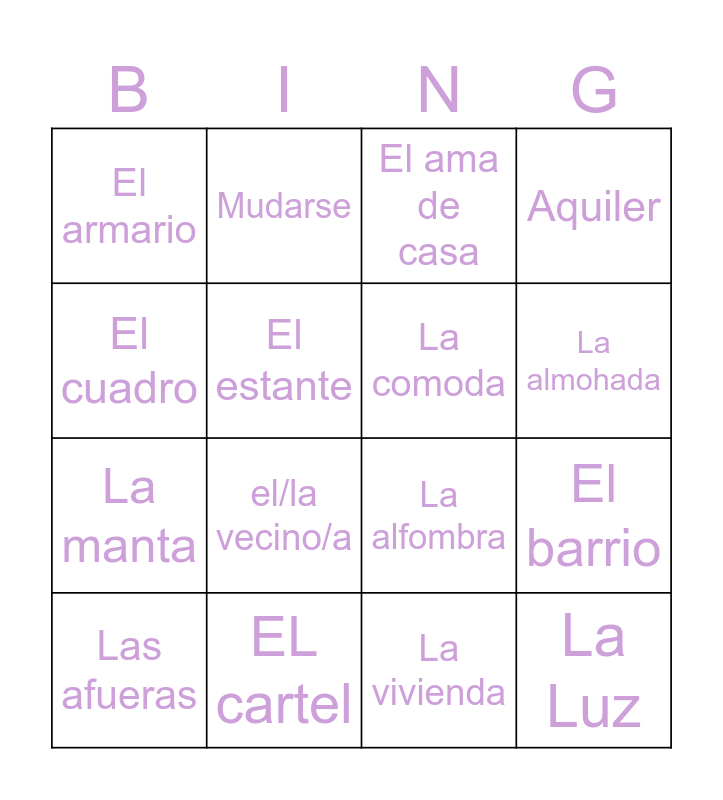 | B | I | N | G |
|---|---|---|---|
| El armario | Mudarse | El ama de casa | Aquiler |
| El cuadro | El estante | La comoda | La almohada |
| La manta | el/la vecino/a | La alfombra | El barrio |
| Las afueras | EL cartel | La vivienda | La Luz |